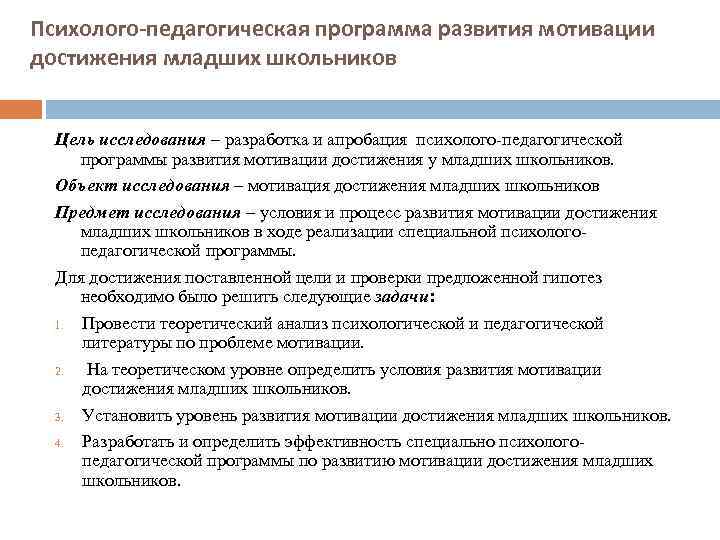 Психолого-педагогическая программа развития мотивации достижения младших школьников

Цель исследования – разработка и апробация психолого-педагогической программы развития мотивации достижения у младших школьников.

Объект исследования – мотивация достижения младших школьников

Предмет исследования – условия и процесс развития мотивации достижения младших школьников в ходе реализации специальной психолого-педагогической программы.

Для достижения поставленной цели и проверки предложенной гипотез необходимо было решить следующие задачи:

1. Провести теоретический анализ психологической и педагогической литературы по проблеме мотивации.

2. На теоретическом уровне определить условия развития мотивации достижения младших школьников.

3. Установить уровень развития мотивации достижения младших школьников.

4. Разработать и определить эффективность специально психолого-педагогической программы по развитию мотивации достижения младших школьников.